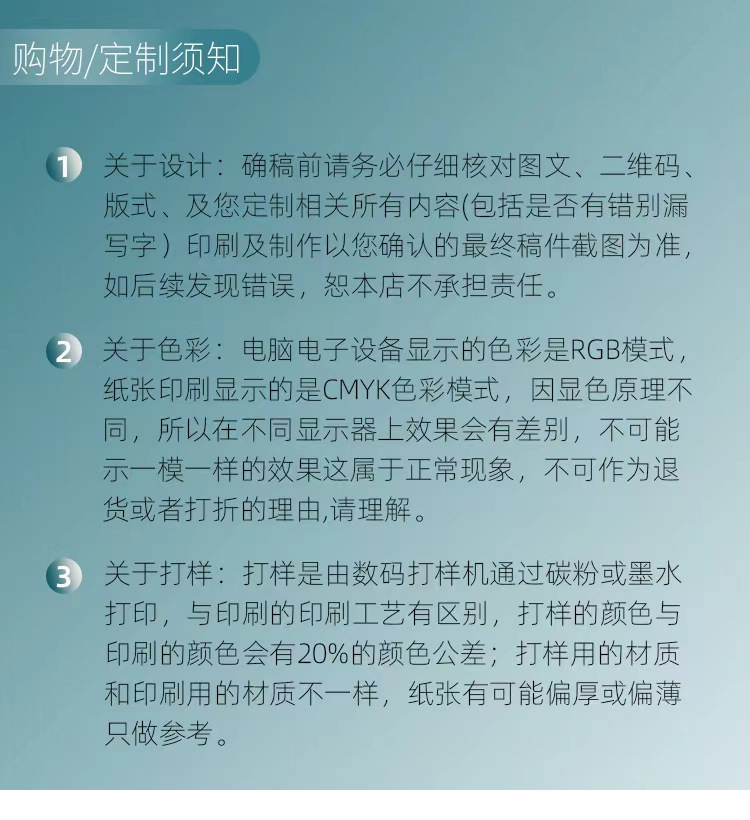 购物/定制须知

1 关于设计：确稿前请务必仔细核对图文、二维码、版式、及您定制相关所有内容(包括是否有错别漏写字）印刷及制作以您确认的最终稿件截图为准，如后续发现错误，恕本店不承担责任。

2 关于色彩：电脑电子设备显示的色彩是RGB模式，纸张印刷显示的是CMYK色彩模式，因显色原理不同，所以在不同显示器上效果会有差别，不可能示一模一样的效果这属于正常现象，不可作为退货或者打折的理由,请理解。

3 关于打样：打样是由数码打样机通过碳粉或墨水打印，与印刷的印刷工艺有区别，打样的颜色与印刷的颜色会有20%的颜色公差；打样用的材质和印刷用的材质不一样，纸张有可能偏厚或偏薄只做参考。